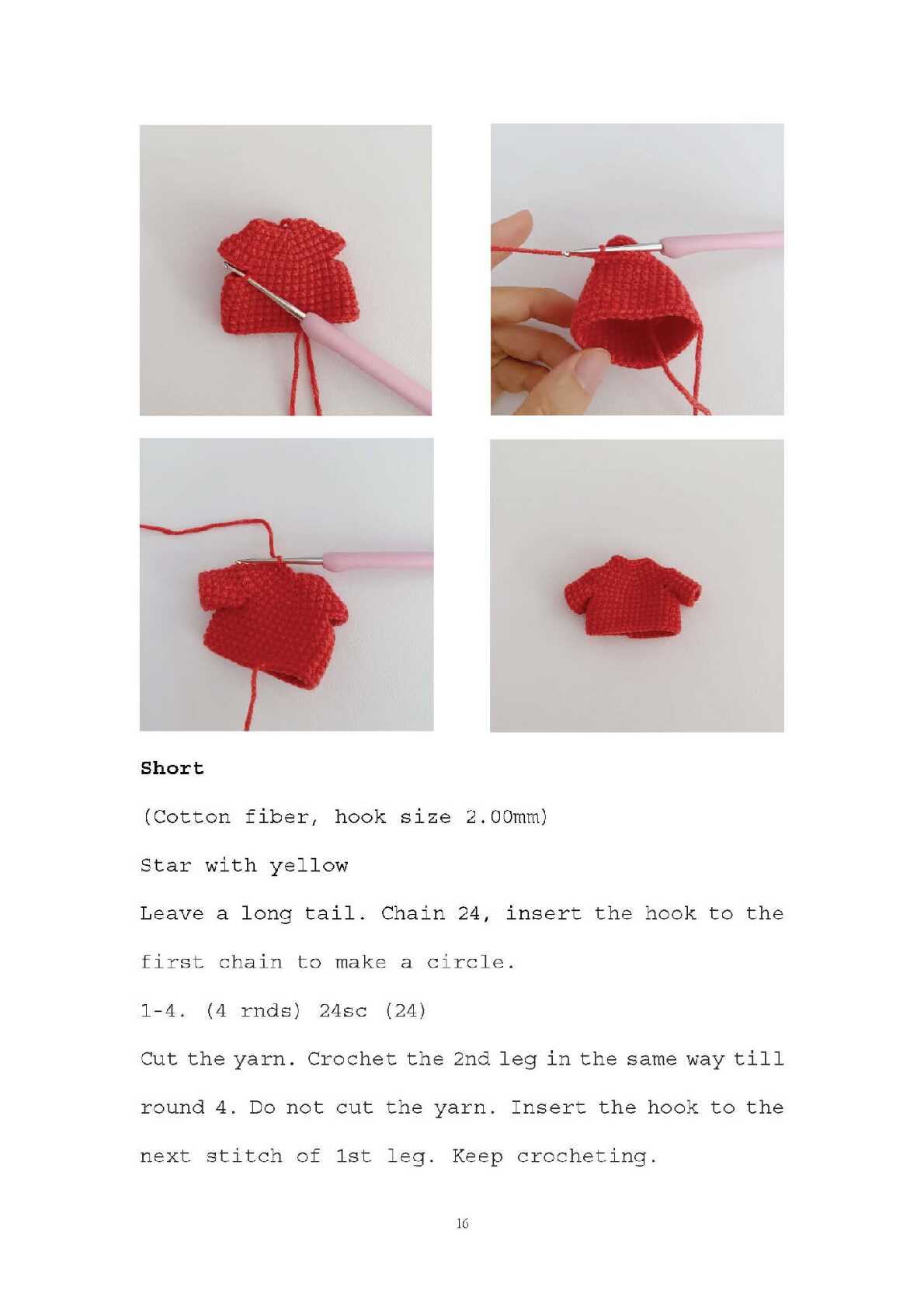 Short

(Cotton fiber, hook size 2.00mm)

Star with yellow

Leave a long tail. Chain 24, insert the hook to the first chain to make a circle.

1-4. (4 rnds) 24sc (24)

Cut the yarn. Crochet the 2nd leg in the same way till round 4. Do not cut the yarn. Insert the hook to the next stitch of 1st leg. Keep crocheting.

16